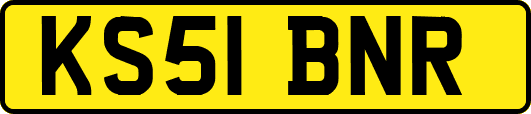 KS51 BNR